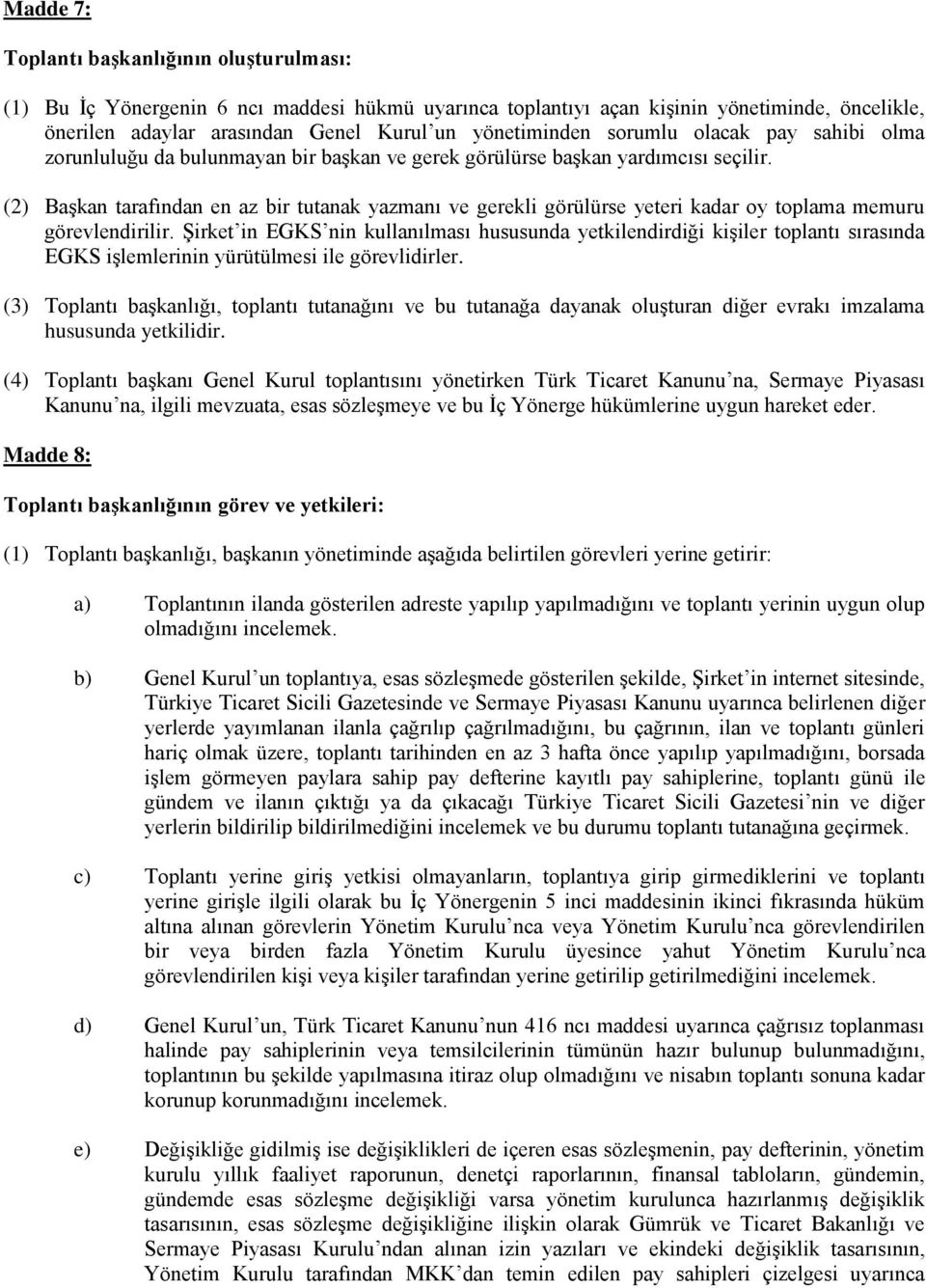 Madde 7:

Toplantı başkanlığının oluşturulması:

(1) Bu İç Yönergenin 6 ncı maddesi hükmü uyarınca toplantıyı açan kişinin yönetiminde, öncelikle, önerilen adaylar arasından Genel Kurul'un yönetiminden sorumlu olacak pay sahibi olma zorunluluğu da bulunmayan bir başkan ve gerek görülürse başkan yardımcısı seçilir.

(2) Başkan tarafından en az bir tutanak yazmanı ve gerekli görülürse yeteri kadar oy toplama memuru görevlendirilir. Şirket'in EGKS'nin kullanılması hususunda yetkilendirdiği kişiler toplantı sırasında EGKS işlemlerinin yürütülmesi ile görevlidirler.

(3) Toplantı başkanlığı, toplantı tutanağını ve bu tutanağa dayanak oluşturan diğer evrakı imzalama hususunda yetkilidir.

(4) Toplantı başkanı Genel Kurul toplantısını yönetirken Türk Ticaret Kanunu'na, Sermaye Piyasası Kanunu'na, ilgili mevzuata, esas sözleşmeye ve bu İç Yönerge hükümlerine uygun hareket eder.

Madde 8:

Toplantı başkanlığının görev ve yetkileri:

(1) Toplantı başkanlığı, başkanın yönetiminde aşağıda belirtilen görevleri yerine getirir:

a) Toplantının ilanda gösterilen adreste yapılıp yapılmadığını ve toplantı yerinin uygun olup olmadığını incelemek.

b) Genel Kurul'un toplantıya, esas sözleşmede gösterilen şekilde, Şirket'in internet sitesinde, Türkiye Ticaret Sicili Gazetesinde ve Sermaye Piyasası Kanunu uyarınca belirlenen diğer yerlerde yayımlanan ilanla çağrılıp çağrılmadığını, bu çağrının, ilan ve toplantı günleri hariç olmak üzere, toplantı tarihinden en az 3 hafta önce yapılıp yapılmadığını, borsada işlem görmeyen paylara sahip pay defterine kayıtlı pay sahiplerine, toplantı günü ile gündem ve ilanın çıktığı ya da çıkacağı Türkiye Ticaret Sicili Gazetesi'nin ve diğer yerlerin bildirilip bildirilmediğini incelemek ve bu durumu toplantı tutanağına geçirmek.

c) Toplantı yerine giriş yetkisi olmayanların, toplantıya girip girmediklerini ve toplantı yerine girişle ilgili olarak bu İç Yönergenin 5 inci maddesinin ikinci fıkrasında hüküm altına alınan görevlerin Yönetim Kurulu'nca veya Yönetim Kurulu'nca görevlendirilen bir veya birden fazla Yönetim Kurulu üyesince yahut Yönetim Kurulu'nca görevlendirilen kişi veya kişiler tarafından yerine getirilip getirilmediğini incelemek.

d) Genel Kurul'un, Türk Ticaret Kanunu'nun 416 ncı maddesi uyarınca çağrısız toplanması halinde pay sahiplerinin veya temsilcilerinin tümünün hazır bulunup bulunmadığını, toplantının bu şekilde yapılmasına itiraz olup olmadığını ve nisabın toplantı sonuna kadar korunup korunmadığını incelemek.

e) Değişikliğe gidilmiş ise değişiklikleri de içeren esas sözleşmenin, pay defterinin, yönetim kurulu yıllık faaliyet raporunun, denetçi raporlarının, finansal tabloların, gündemin, gündemde esas sözleşme değişikliği varsa yönetim kurulunca hazırlanmış değişiklik tasarısının, esas sözleşme değişikliğine ilişkin olarak Gümrük ve Ticaret Bakanlığı ve Sermaye Piyasası Kurulu'ndan alınan izin yazıları ve ekindeki değişiklik tasarısının, Yönetim Kurulu tarafından MKK'dan temin edilen pay sahipleri çizelgesi uyarınca